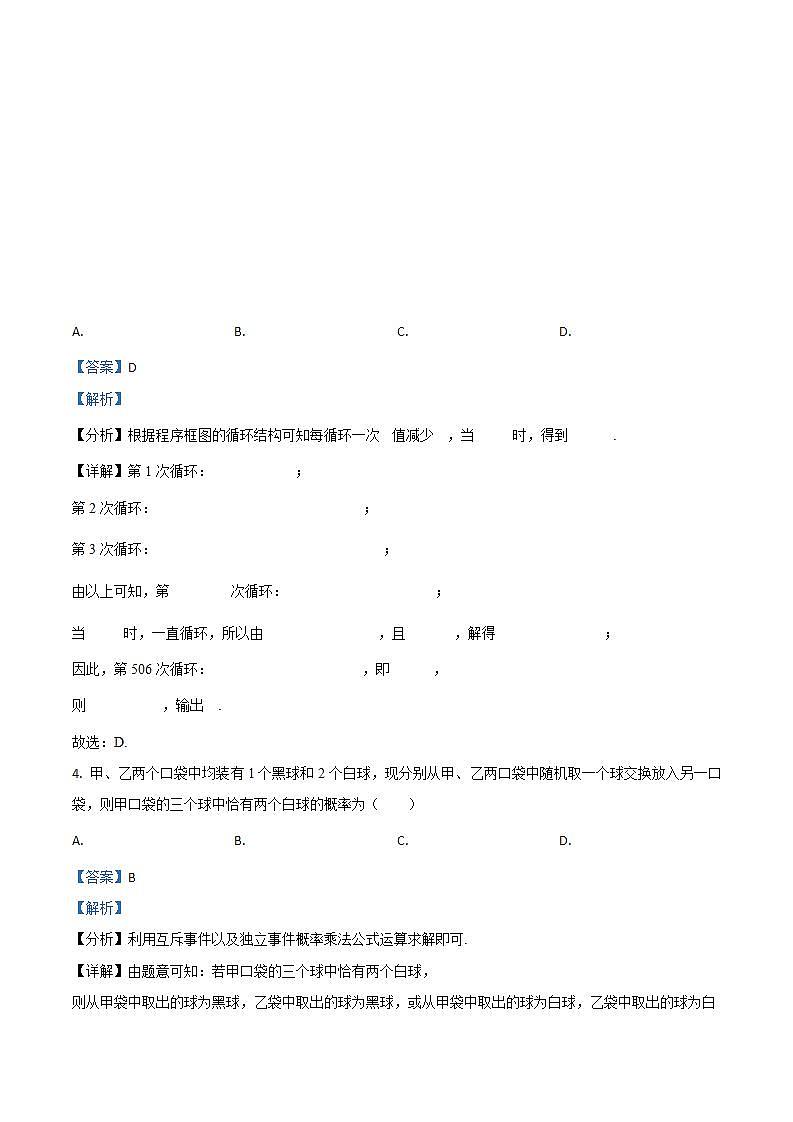 A. B. C. D.

【答案】D

【解析】

【分析】根据程序框图的循环结构可知每循环一次 值减少 ，当 时，得到 .

【详解】第 1 次循环： ；

第 2 次循环： ；

第 3 次循环： ；

由以上可知，第 次循环： ；

当 时，一直循环，所以由 ，且 ，解得 ；

因此，第 506 次循环： ，即 ，

则 ，输出 .

故选：D.

4. 甲、乙两个口袋中均装有 1 个黑球和 2 个白球，现分别从甲、乙两口袋中随机取一个球交换放入另一口袋，则甲口袋的三个球中恰有两个白球的概率为（　　）

A. B. C. D.

【答案】B

【解析】

【分析】利用互斥事件以及独立事件概率乘法公式运算求解即可.

【详解】由题意可知：若甲口袋的三个球中恰有两个白球，

则从甲袋中取出的球为黑球，乙袋中取出的球为黑球，或从甲袋中取出的球为白球，乙袋中取出的球为白